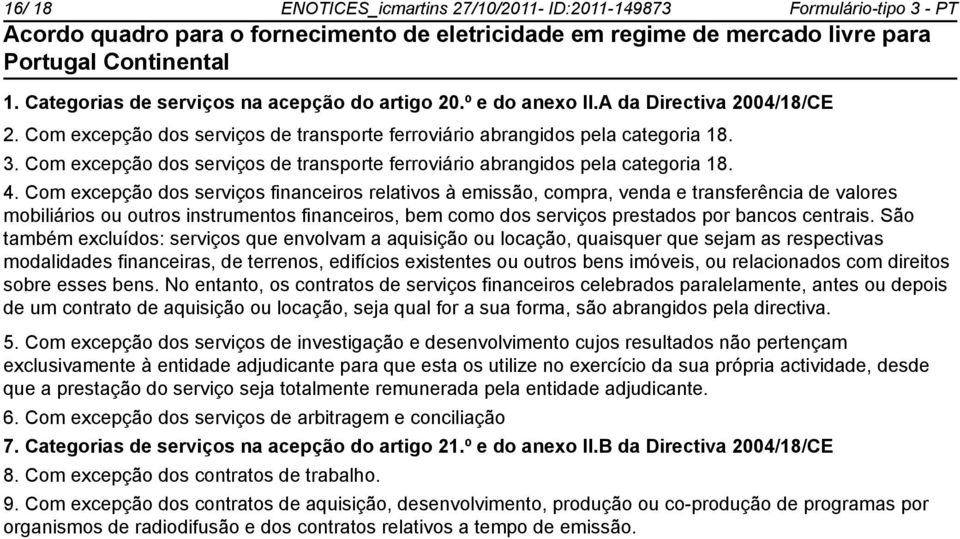 16/ 18 ENOTICES_icmartins 27/10/2011- ID:2011-149873 Formulário-tipo 3 - PT

Acordo quadro para o fornecimento de eletricidade em regime de mercado livre para Portugal Continental

1. Categorias de serviços na acepção do artigo 20.º e do anexo II.A da Directiva 2004/18/CE

2. Com excepção dos serviços de transporte ferroviário abrangidos pela categoria 18.

3. Com excepção dos serviços de transporte ferroviário abrangidos pela categoria 18.

4. Com excepção dos serviços financeiros relativos à emissão, compra, venda e transferência de valores mobiliários ou outros instrumentos financeiros, bem como dos serviços prestados por bancos centrais. São também excluídos: serviços que envolvam a aquisição ou locação, quaisquer que sejam as respectivas modalidades financeiras, de terrenos, edifícios existentes ou outros bens imóveis, ou relacionados com direitos sobre esses bens. No entanto, os contratos de serviços financeiros celebrados paralelamente, antes ou depois de um contrato de aquisição ou locação, seja qual for a sua forma, são abrangidos pela directiva.

5. Com excepção dos serviços de investigação e desenvolvimento cujos resultados não pertençam exclusivamente à entidade adjudicante para que esta os utilize no exercício da sua própria actividade, desde que a prestação do serviço seja totalmente remunerada pela entidade adjudicante.

6. Com excepção dos serviços de arbitragem e conciliação

7. Categorias de serviços na acepção do artigo 21.º e do anexo II.B da Directiva 2004/18/CE

8. Com excepção dos contratos de trabalho.

9. Com excepção dos contratos de aquisição, desenvolvimento, produção ou co-produção de programas por organismos de radiodifusão e dos contratos relativos a tempo de emissão.